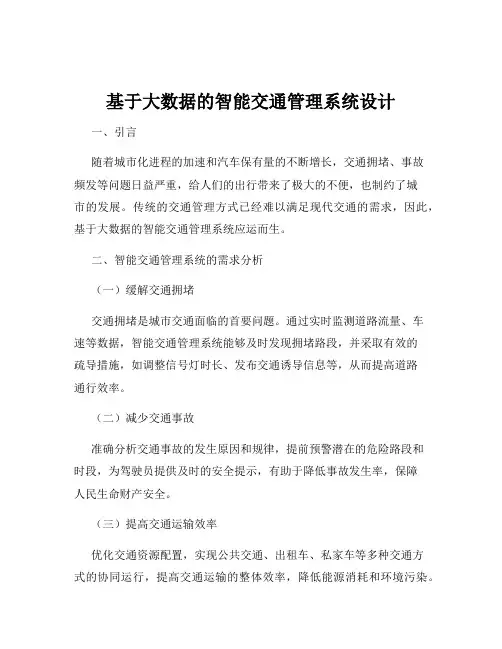 基于大数据的智能交通管理系统设计

一、引言

随着城市化进程的加速和汽车保有量的不断增长，交通拥堵、事故频发等问题日益严重，给人们的出行带来了极大的不便，也制约了城市的发展。传统的交通管理方式已经难以满足现代交通的需求，因此，基于大数据的智能交通管理系统应运而生。

二、智能交通管理系统的需求分析

（一）缓解交通拥堵

交通拥堵是城市交通面临的首要问题。通过实时监测道路流量、车速等数据，智能交通管理系统能够及时发现拥堵路段，并采取有效的疏导措施，如调整信号灯时长、发布交通诱导信息等，从而提高道路通行效率。

（二）减少交通事故

准确分析交通事故的发生原因和规律，提前预警潜在的危险路段和时段，为驾驶员提供及时的安全提示，有助于降低事故发生率，保障人民生命财产安全。

（三）提高交通运输效率

优化交通资源配置，实现公共交通、出租车、私家车等多种交通方式的协同运行，提高交通运输的整体效率，降低能源消耗和环境污染。